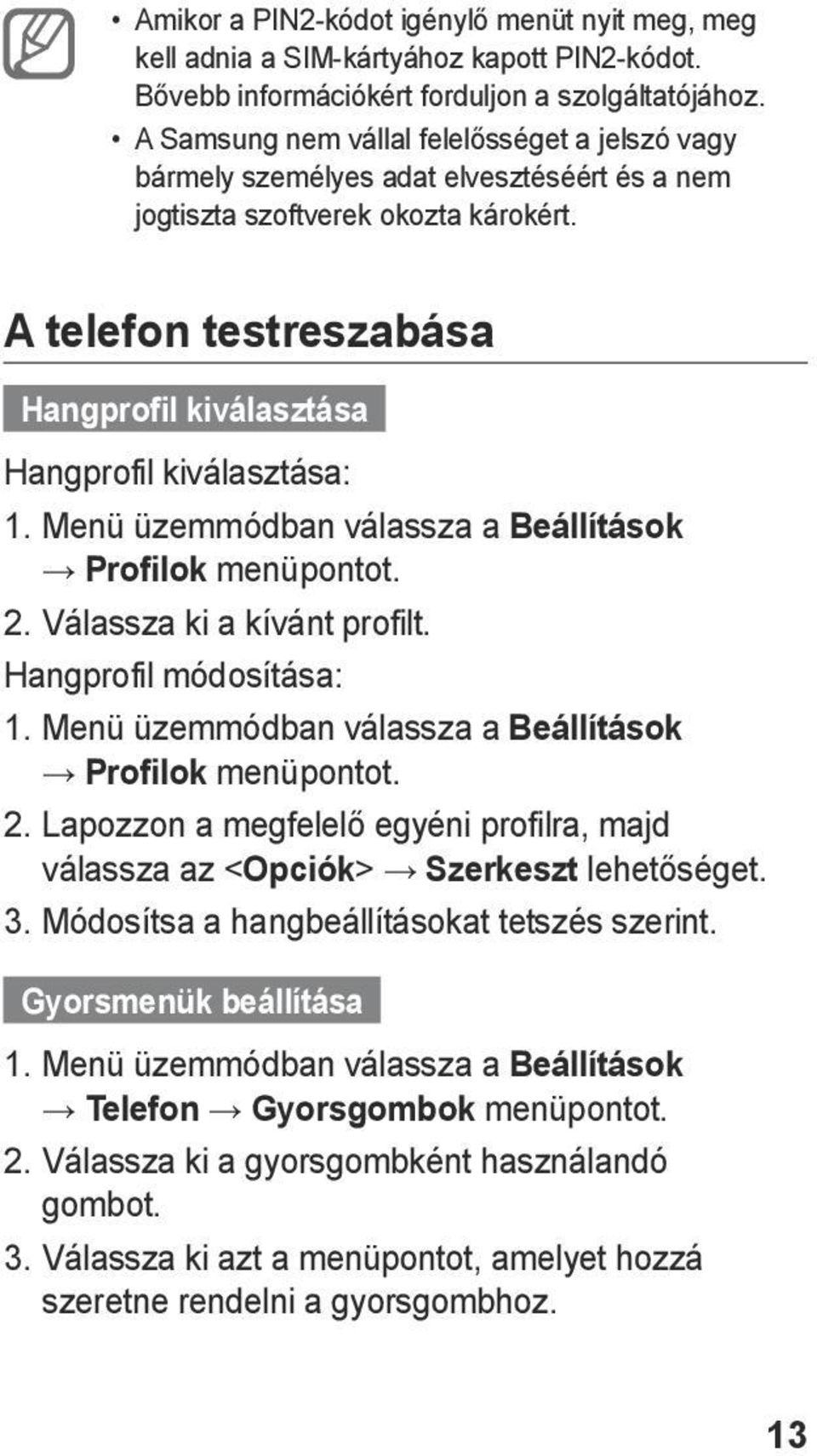 • Amikor a PIN2-kódot igénylő menüt nyit meg, meg kell adnia a SIM-kártyához kapott PIN2-kódot. Bővebb információkért forduljon a szolgáltatójához.
• A Samsung nem vállal felelősséget a jelszó vagy bármely személyes adat elvesztéséért és a nem jogtiszta szoftverek okozta károkért.

A telefon testreszabása

Hangprofil kiválasztása

Hangprofil kiválasztása:
1. Menü üzemmódban válassza a Beállítások → Profilok menüpontot.
2. Válassza ki a kívánt profilt.
Hangprofil módosítása:
1. Menü üzemmódban válassza a Beállítások → Profilok menüpontot.
2. Lapozzon a megfelelő egyéni profilra, majd válassza az <Opciók> → Szerkeszt lehetőséget.
3. Módosítsa a hangbeállításokat tetszés szerint.

Gyorsmenük beállítása

1. Menü üzemmódban válassza a Beállítások → Telefon → Gyorsgombok menüpontot.
2. Válassza ki a gyorsgombként használandó gombot.
3. Válassza ki azt a menüpontot, amelyet hozzá szeretne rendelni a gyorsgombhoz.

13